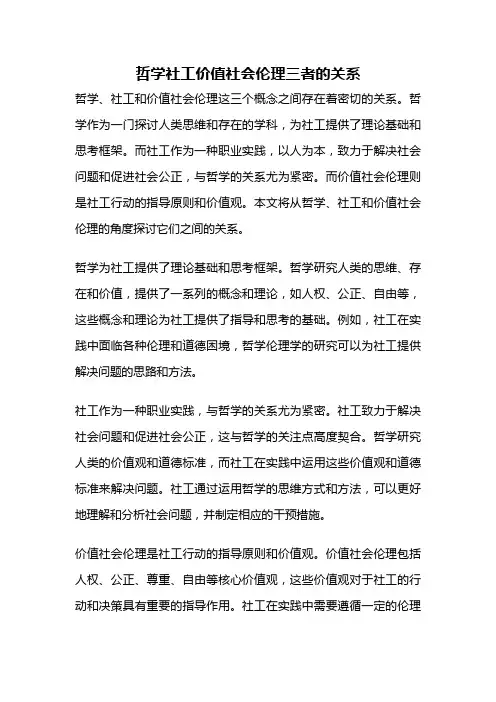 哲学社工价值社会伦理三者的关系

哲学、社工和价值社会伦理这三个概念之间存在着密切的关系。哲学作为一门探讨人类思维和存在的学科，为社工提供了理论基础和思考框架。而社工作为一种职业实践，以人为本，致力于解决社会问题和促进社会公正，与哲学的关系尤为紧密。而价值社会伦理则是社工行动的指导原则和价值观。本文将从哲学、社工和价值社会伦理的角度探讨它们之间的关系。

哲学为社工提供了理论基础和思考框架。哲学研究人类的思维、存在和价值，提供了一系列的概念和理论，如人权、公正、自由等，这些概念和理论为社工提供了指导和思考的基础。例如，社工在实践中面临各种伦理和道德困境，哲学伦理学的研究可以为社工提供解决问题的思路和方法。

社工作为一种职业实践，与哲学的关系尤为紧密。社工致力于解决社会问题和促进社会公正，这与哲学的关注点高度契合。哲学研究人类的价值观和道德标准，而社工在实践中运用这些价值观和道德标准来解决问题。社工通过运用哲学的思维方式和方法，可以更好地理解和分析社会问题，并制定相应的干预措施。

价值社会伦理是社工行动的指导原则和价值观。价值社会伦理包括人权、公正、尊重、自由等核心价值观，这些价值观对于社工的行动和决策具有重要的指导作用。社工在实践中需要遵循一定的伦理